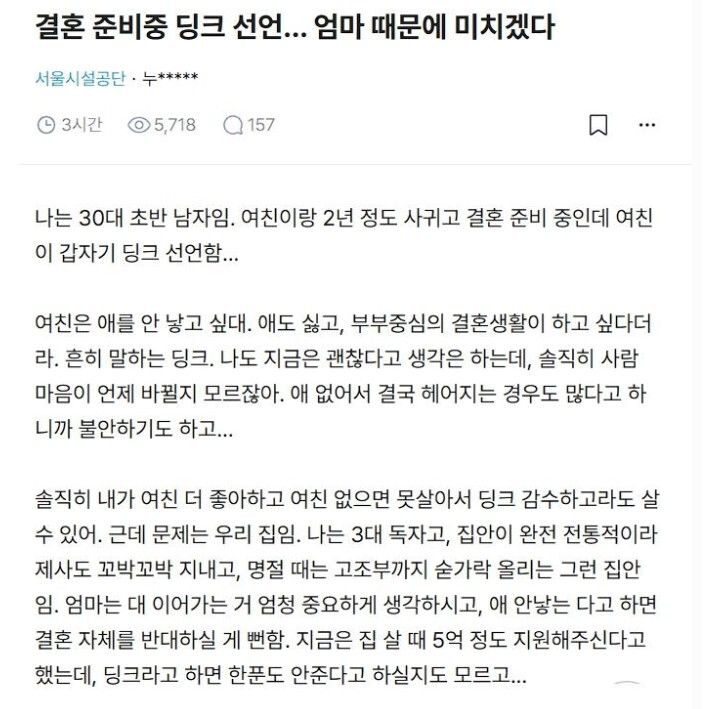 결혼 준비중 딩크 선언... 엄마 때문에 미치겠다

서울시설공단 · 누*****

3시간 5,718 157

나는 30대 초반 남자임. 여친이랑 2년 정도 사귀고 결혼 준비 중인데 여친이 갑자기 딩크 선언함...

여친은 애를 안 낳고 싶대. 애도 싫고, 부부중심의 결혼생활이 하고 싶다더라. 흔히 말하는 딩크. 나도 지금은 괜찮다고 생각은 하는데, 솔직히 사람 마음이 언제 바뀔지 모르잖아. 애 없어서 결국 헤어지는 경우도 많다고 하니까 불안하기도 하고...

솔직히 내가 여친 더 좋아하고 여친 없으면 못살아서 딩크 감수하고라도 살 수 있어. 근데 문제는 우리 집임. 나는 3대 독자고, 집안이 완전 전통적이라 제사도 꼬박꼬박 지내고, 명절 때는 고조부까지 숟가락 올리는 그런 집안임. 엄마는 대 이어가는 거 엄청 중요하게 생각하시고, 애 안낳는 다고 하면 결혼 자체를 반대하실 게 뻔함. 지금은 집 살 때 5억 정도 지원해주신다고 했는데, 딩크라고 하면 한푼도 안준다고 하실지도 모르고...